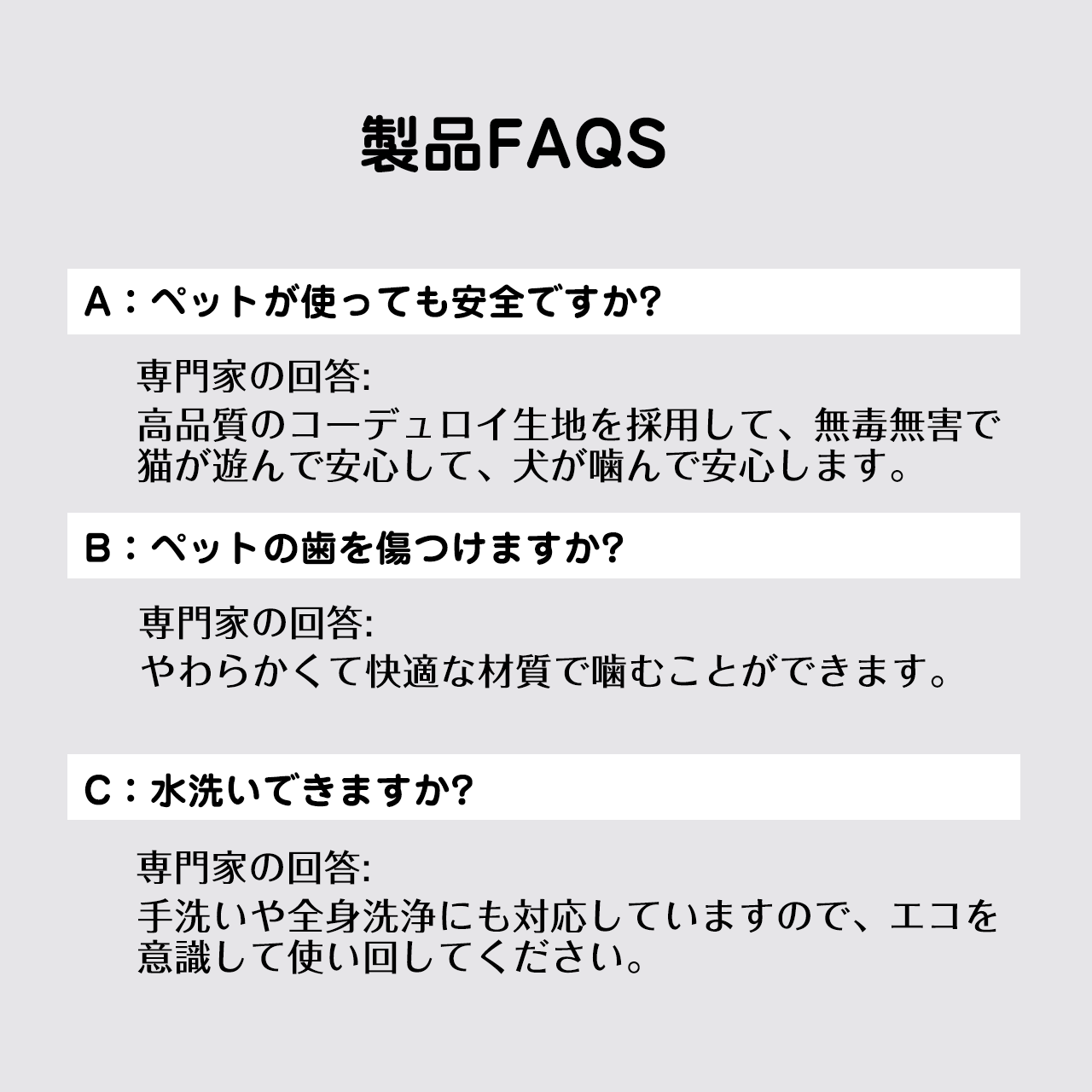 製品FAQS

A：ペットが使っても安全ですか?

専門家の回答:
高品質のコーデュロイ生地を採用して、無毒無害で猫が遊んで安心して、犬が噛んで安心します。

B：ペットの歯を傷つけますか?

専門家の回答:
やわらかくて快適な材質で噛むことができます。

C：水洗いできますか?

専門家の回答:
手洗いや全身洗浄にも対応していますので、エコを意識して使い回してください。